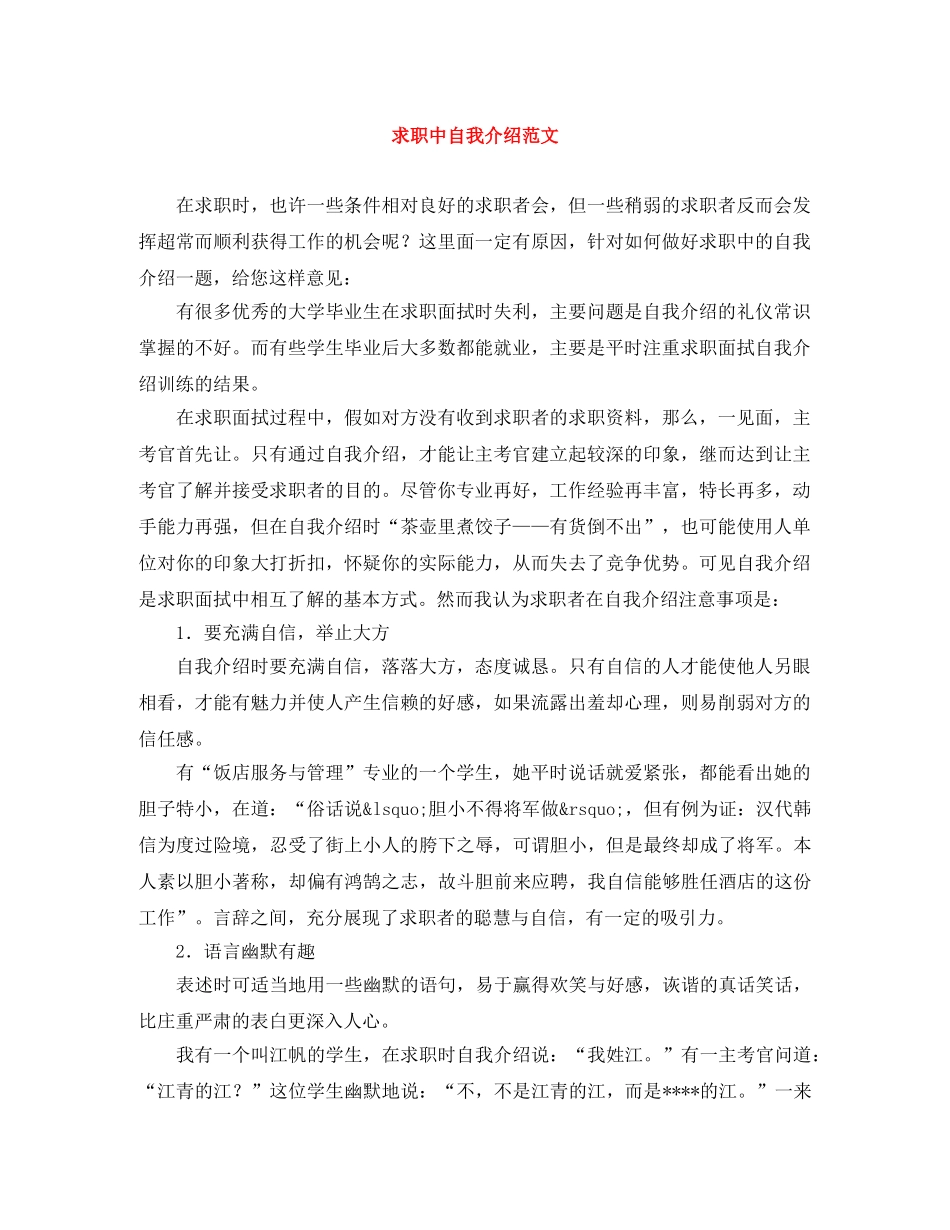 求职中自我介绍范文

在求职时，也许一些条件相对良好的求职者会，但一些稍弱的求职者反而会发挥超常而顺利获得工作的机会呢？这里面一定有原因，针对如何做好求职中的自我介绍一题，给您这样意见：

有很多优秀的大学毕业生在求职面拭时失利，主要问题是自我介绍的礼仪常识掌握的不好。而有些学生毕业后大多数都能就业，主要是平时注重求职面拭自我介绍训练的结果。

在求职面拭过程中，假如对方没有收到求职者的求职资料，那么，一见面，主考官首先让。只有通过自我介绍，才能让主考官建立起较深的印象，继而达到让主考官了解并接受求职者的目的。尽管你专业再好，工作经验再丰富，特长再多，动手能力再强，但在自我介绍时“茶壶里煮饺子——有货倒不出”，也可能使用人单位对你的印象大打折扣，怀疑你的实际能力，从而失去了竞争优势。可见自我介绍是求职面拭中相互了解的基本方式。然而我认为求职者在自我介绍注意事项是：

1．要充满自信，举止大方

自我介绍时要充满自信，落落大方，态度诚恳。只有自信的人才能使他人另眼相看，才能有魅力并使人产生信赖的好感，如果流露出羞却心理，则易削弱对方的信任感。

有“饭店服务与管理”专业的一个学生，她平时说话就爱紧张，都能看出她的胆子特小，在道：“俗话说&lsquo;胆小不得将军做&rsquo;，但有例为证：汉代韩信为度过险境，忍受了街上小人的胯下之辱，可谓胆小，但是最终却成了将军。本人素以胆小著称，却偏有鸿鹄之志，故斗胆前来应聘，我自信能够胜任酒店的这份工作”。言辞之间，充分展现了求职者的聪慧与自信，有一定的吸引力。

2．语言幽默有趣

表述时可适当地用一些幽默的语句，易于赢得欢笑与好感，诙谐的真话笑话，比庄重严肃的表白更深入人心。

我有一个叫江帆的学生，在求职时自我介绍说：“我姓江。”有一主考官问道：“江青的江？”这位学生幽默地说：“不，不是江青的江，而是****的江。”一来